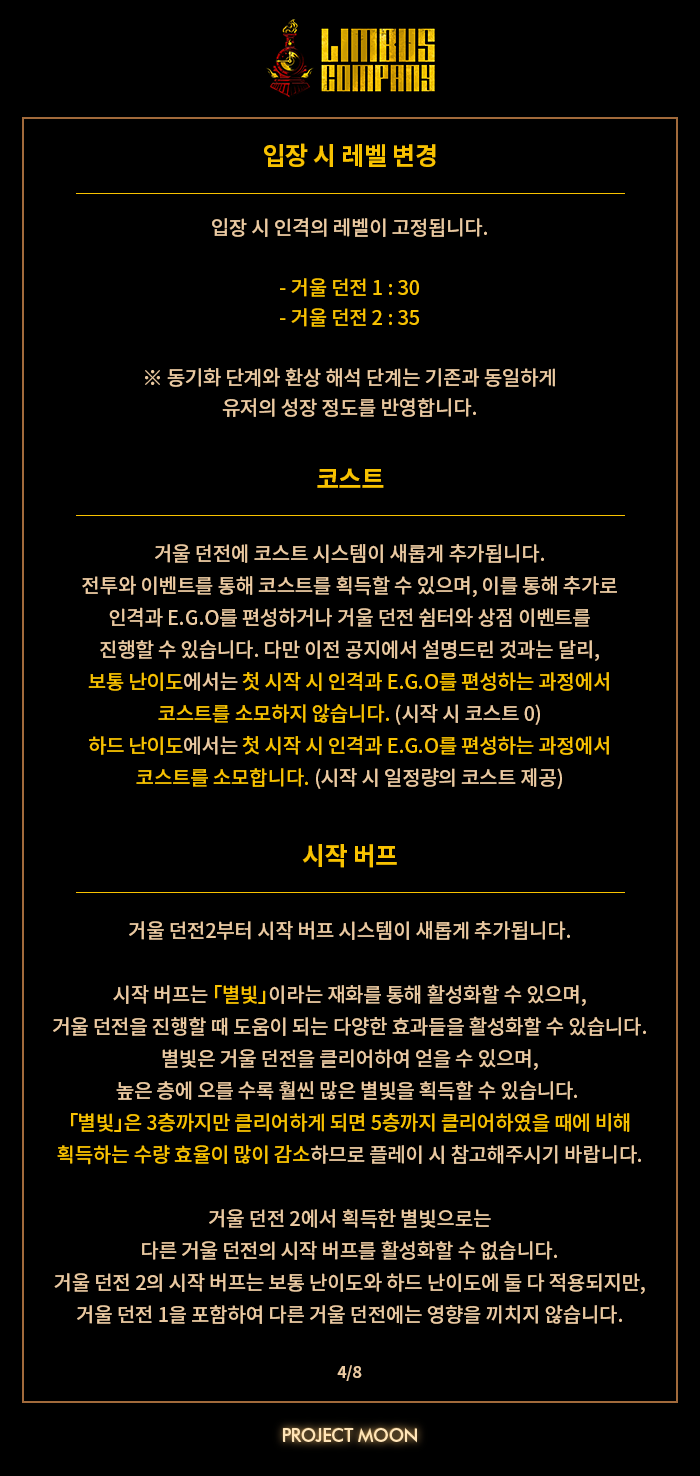 LIMBUS COMPANY

입장 시 레벨 변경

입장 시 인격의 레벨이 고정됩니다.

- 거울 던전 1 : 30
- 거울 던전 2 : 35

※ 동기화 단계와 환상 해석 단계는 기존과 동일하게 유저의 성장 정도를 반영합니다.

코스트

거울 던전에 코스트 시스템이 새롭게 추가됩니다.
전투와 이벤트를 통해 코스트를 획득할 수 있으며, 이를 통해 추가로 인격과 E.G.O를 편성하거나 거울 던전 쉼터와 상점 이벤트를 진행할 수 있습니다. 다만 이전 공지에서 설명드린 것과는 달리, 보통 난이도에서는 첫 시작 시 인격과 E.G.O를 편성하는 과정에서 코스트를 소모하지 않습니다. (시작 시 코스트 0)
하드 난이도에서는 첫 시작 시 인격과 E.G.O를 편성하는 과정에서 코스트를 소모합니다. (시작 시 일정량의 코스트 제공)

시작 버프

거울 던전2부터 시작 버프 시스템이 새롭게 추가됩니다.

시작 버프는 「별빛」이라는 재화를 통해 활성화할 수 있으며, 거울 던전을 진행할 때 도움이 되는 다양한 효과들을 활성화할 수 있습니다.
별빛은 거울 던전을 클리어하여 얻을 수 있으며, 높은 층에 오를 수록 훨씬 많은 별빛을 획득할 수 있습니다.
「별빛」은 3층까지만 클리어하게 되면 5층까지 클리어하였을 때에 비해 획득하는 수량 효율이 많이 감소하므로 플레이 시 참고해주시기 바랍니다.

거울 던전 2에서 획득한 별빛으로는 다른 거울 던전의 시작 버프를 활성화할 수 없습니다.
거울 던전 2의 시작 버프는 보통 난이도와 하드 난이도에 둘 다 적용되지만, 거울 던전 1을 포함하여 다른 거울 던전에는 영향을 끼치지 않습니다.

4/8

PROJECT MOON